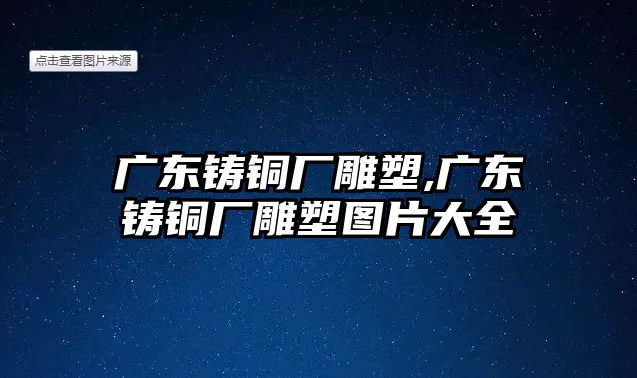 点击查看图片来源

广东铸铜厂雕塑,广东铸铜厂雕塑图片大全